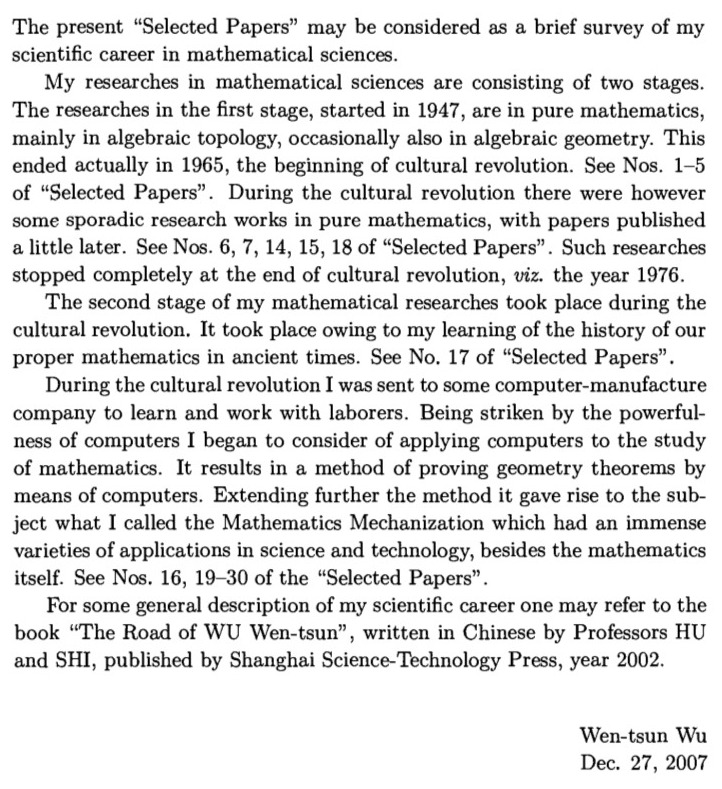 The present "Selected Papers" may be considered as a brief survey of my scientific career in mathematical sciences.

My researches in mathematical sciences are consisting of two stages. The researches in the first stage, started in 1947, are in pure mathematics, mainly in algebraic topology, occasionally also in algebraic geometry. This ended actually in 1965, the beginning of cultural revolution. See Nos. 1–5 of "Selected Papers". During the cultural revolution there were however some sporadic research works in pure mathematics, with papers published a little later. See Nos. 6, 7, 14, 15, 18 of "Selected Papers". Such researches stopped completely at the end of cultural revolution, viz. the year 1976.

The second stage of my mathematical researches took place during the cultural revolution. It took place owing to my learning of the history of our proper mathematics in ancient times. See No. 17 of "Selected Papers".

During the cultural revolution I was sent to some computer-manufacture company to learn and work with laborers. Being striken by the powerfulness of computers I began to consider of applying computers to the study of mathematics. It results in a method of proving geometry theorems by means of computers. Extending further the method it gave rise to the subject what I called the Mathematics Mechanization which had an immense varieties of applications in science and technology, besides the mathematics itself. See Nos. 16, 19–30 of the "Selected Papers".

For some general description of my scientific career one may refer to the book "The Road of WU Wen-tsun", written in Chinese by Professors HU and SHI, published by Shanghai Science-Technology Press, year 2002.

Wen-tsun Wu
Dec. 27, 2007